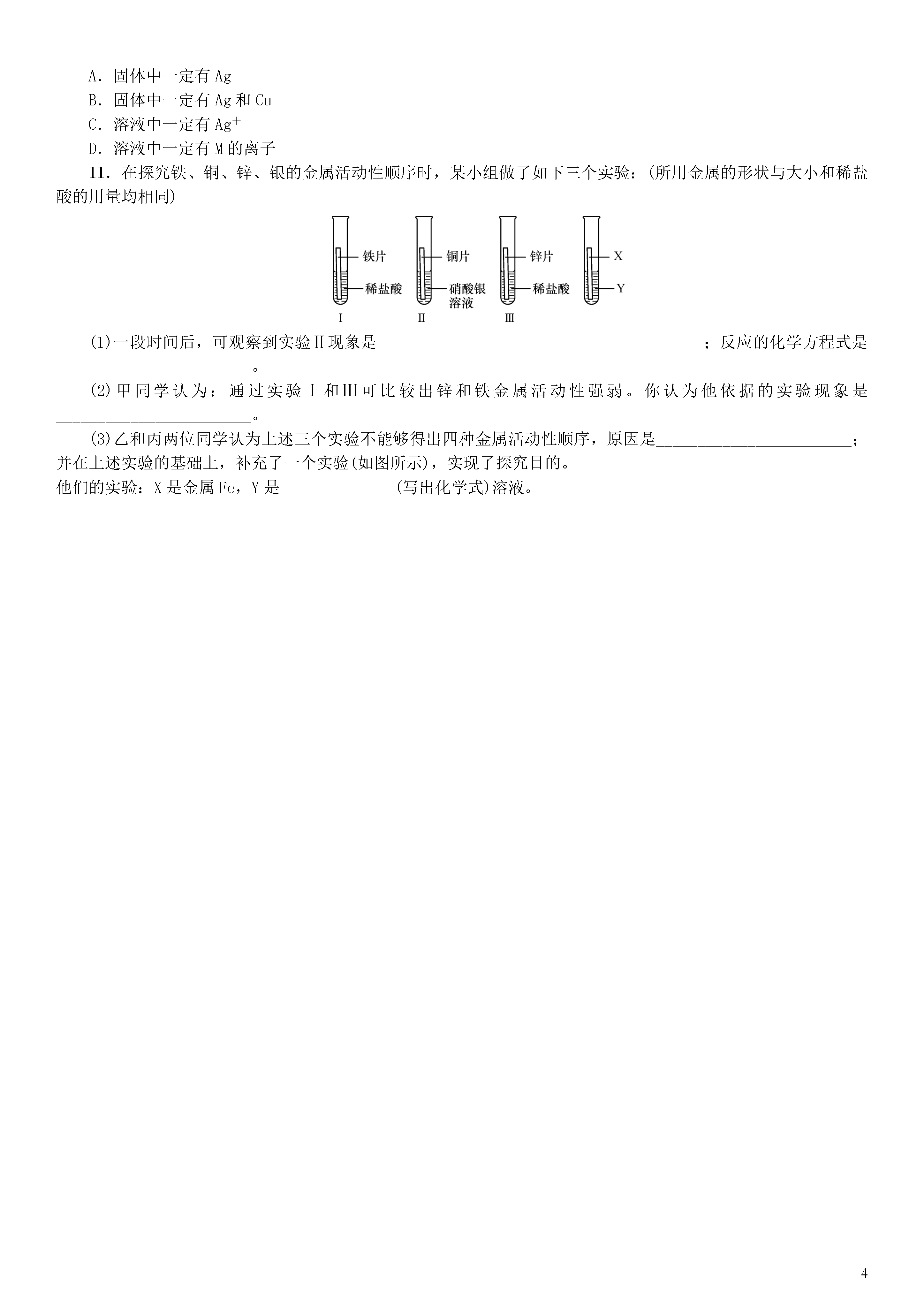 A．固体中一定有 Ag

B．固体中一定有 Ag 和 Cu

C．溶液中一定有 $Ag^+$

D．溶液中一定有 M 的离子

11．在探究铁、铜、锌、银的金属活动性顺序时，某小组做了如下三个实验：(所用金属的形状与大小和稀盐酸的用量均相同)

铁片
稀盐酸
Ⅰ
铜片
硝酸银溶液
Ⅱ
锌片
稀盐酸
Ⅲ
X
Y

(1)一段时间后，可观察到实验Ⅱ现象是________________________________________；反应的化学方程式是________________________。

(2)甲同学认为：通过实验Ⅰ和Ⅲ可比较出锌和铁金属活动性强弱。你认为他依据的实验现象是________________________。

(3)乙和丙两位同学认为上述三个实验不能够得出四种金属活动性顺序，原因是________________________；并在上述实验的基础上，补充了一个实验(如图所示)，实现了探究目的。

他们的实验：X 是金属 Fe，Y 是______________(写出化学式)溶液。

4